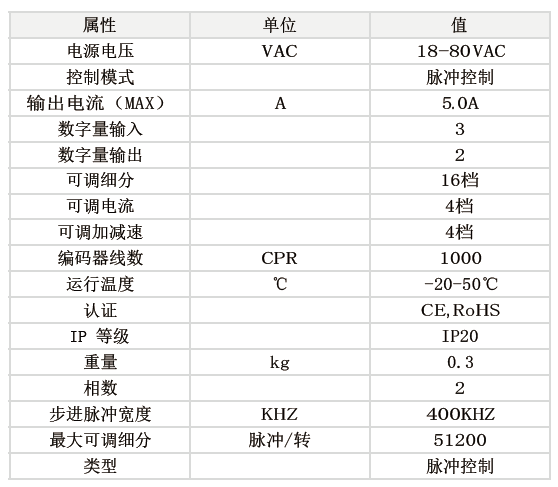 | 属性 | 单位 | 值 |
|---|---|---|
| 电源电压 | VAC | 18-80VAC |
| 控制模式 | | 脉冲控制 |
| 输出电流（MAX） | A | 5.0A |
| 数字量输入 | | 3 |
| 数字量输出 | | 2 |
| 可调细分 | | 16档 |
| 可调电流 | | 4档 |
| 可调加减速 | | 4档 |
| 编码器线数 | CPR | 1000 |
| 运行温度 | ℃ | -20-50℃ |
| 认证 | | CE,RoHS |
| IP 等级 | | IP20 |
| 重量 | kg | 0.3 |
| 相数 | | 2 |
| 步进脉冲宽度 | KHZ | 400KHZ |
| 最大可调细分 | 脉冲/转 | 51200 |
| 类型 | | 脉冲控制 |